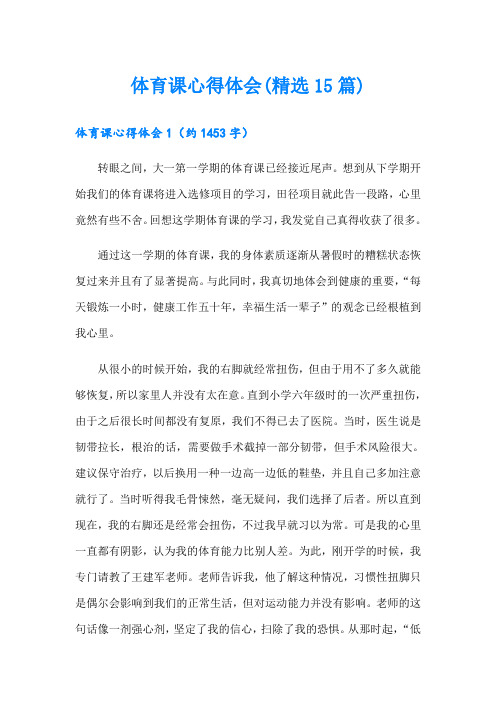 体育课心得体会(精选15篇)

体育课心得体会1（约1453字）

转眼之间，大一第一学期的体育课已经接近尾声。想到从下学期开始我们的体育课将进入选修项目的学习，田径项目就此告一段路，心里竟然有些不舍。回想这学期体育课的学习，我发觉自己真得收获了很多。

通过这一学期的体育课，我的身体素质逐渐从暑假时的糟糕状态恢复过来并且有了显著提高。与此同时，我真切地体会到健康的重要，“每天锻炼一小时，健康工作五十年，幸福生活一辈子”的观念已经根植到我心里。

从很小的时候开始，我的右脚就经常扭伤，但由于用不了多久就能够恢复，所以家里人并没有太在意。直到小学六年级时的一次严重扭伤，由于之后很长时间都没有复原，我们不得已去了医院。当时，医生说是韧带拉长，根治的话，需要做手术截掉一部分韧带，但手术风险很大。建议保守治疗，以后换用一种一边高一边低的鞋垫，并且自己多加注意就行了。当时听得我毛骨悚然，毫无疑问，我们选择了后者。所以直到现在，我的右脚还是经常会扭伤，不过我早就习以为常。可是我的心里一直都有阴影，认为我的体育能力比别人差。为此，刚开学的时候，我专门请教了王建军老师。老师告诉我，他了解这种情况，习惯性扭脚只是偶尔会影响到我们的正常生活，但对运动能力并没有影响。老师的这句话像一剂强心剂，坚定了我的信心，扫除了我的恐惧。从那时起，“低